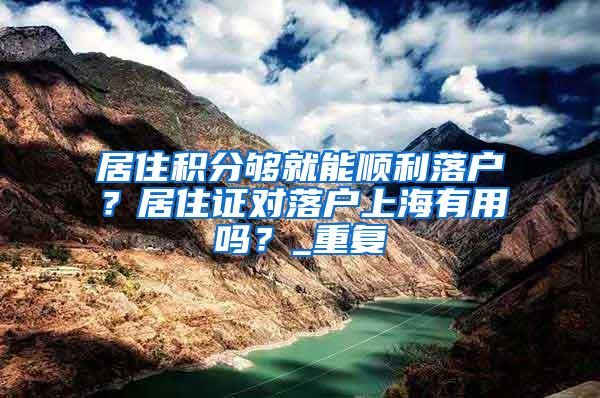 居住积分够就能顺利落户？居住证对落户上海有用吗？_重复